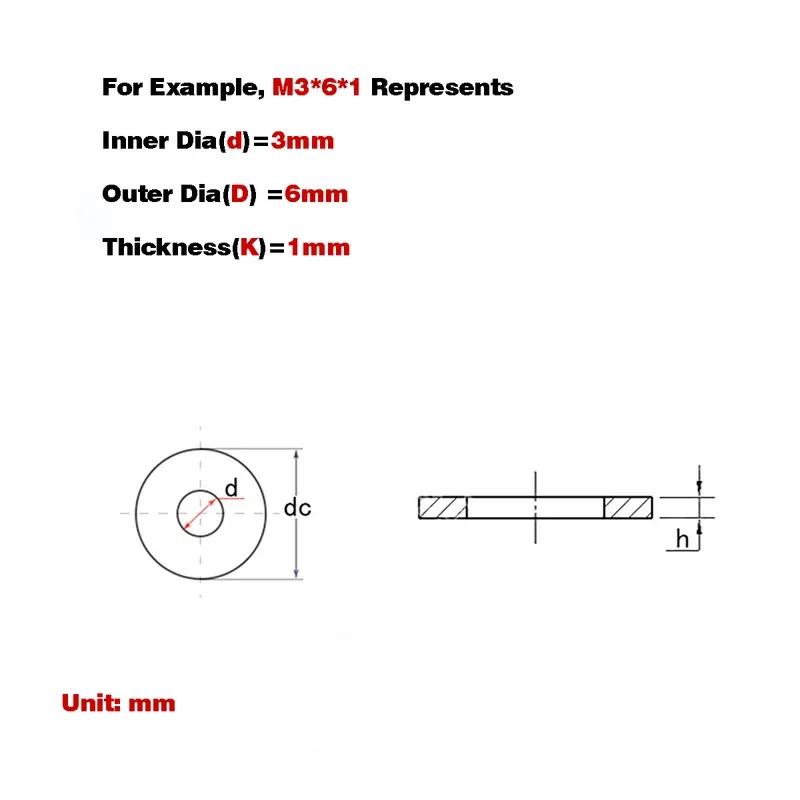 For Example, M3*6*1 Represents

Inner Dia(d)=3mm

Outer Dia(D) =6mm

Thickness(K)=1mm

d

dc

h

Unit: mm